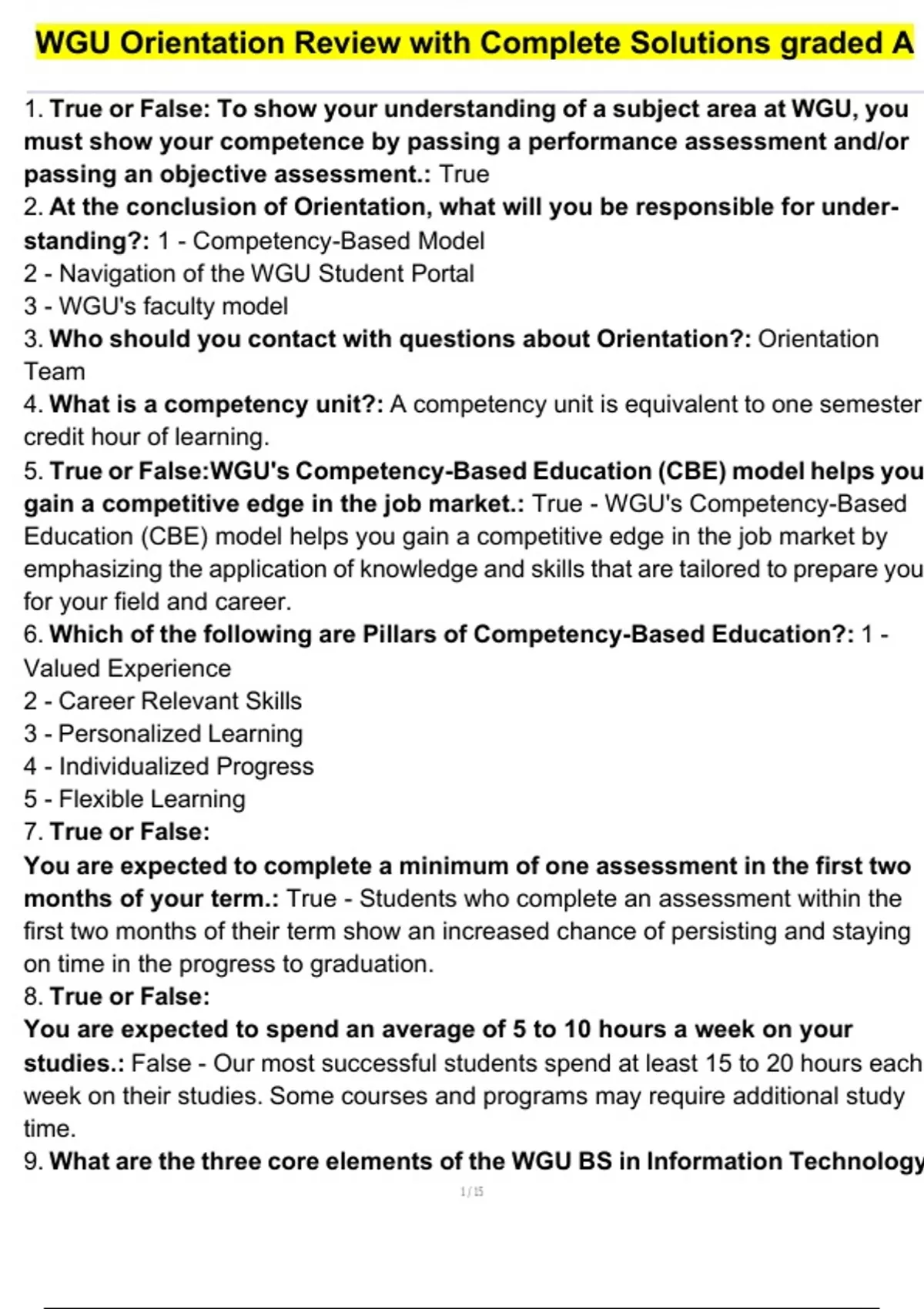 WGU Orientation Review with Complete Solutions graded A

1. True or False: To show your understanding of a subject area at WGU, you must show your competence by passing a performance assessment and/or passing an objective assessment.: True
2. At the conclusion of Orientation, what will you be responsible for understanding?: 1 - Competency-Based Model
2 - Navigation of the WGU Student Portal
3 - WGU's faculty model
3. Who should you contact with questions about Orientation?: Orientation Team
4. What is a competency unit?: A competency unit is equivalent to one semester credit hour of learning.
5. True or False:WGU's Competency-Based Education (CBE) model helps you gain a competitive edge in the job market.: True - WGU's Competency-Based Education (CBE) model helps you gain a competitive edge in the job market by emphasizing the application of knowledge and skills that are tailored to prepare you for your field and career.
6. Which of the following are Pillars of Competency-Based Education?: 1 - Valued Experience
2 - Career Relevant Skills
3 - Personalized Learning
4 - Individualized Progress
5 - Flexible Learning
7. True or False:
You are expected to complete a minimum of one assessment in the first two months of your term.: True - Students who complete an assessment within the first two months of their term show an increased chance of persisting and staying on time in the progress to graduation.
8. True or False:
You are expected to spend an average of 5 to 10 hours a week on your studies.: False - Our most successful students spend at least 15 to 20 hours each week on their studies. Some courses and programs may require additional study time.
9. What are the three core elements of the WGU BS in Information Technology

1 / 15